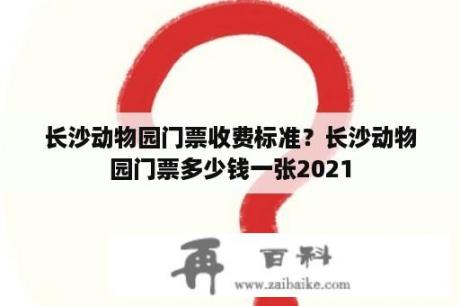 长沙动物园门票收费标准？长沙动物园门票多少钱一张2021

再 百科
www.zaibaike.com